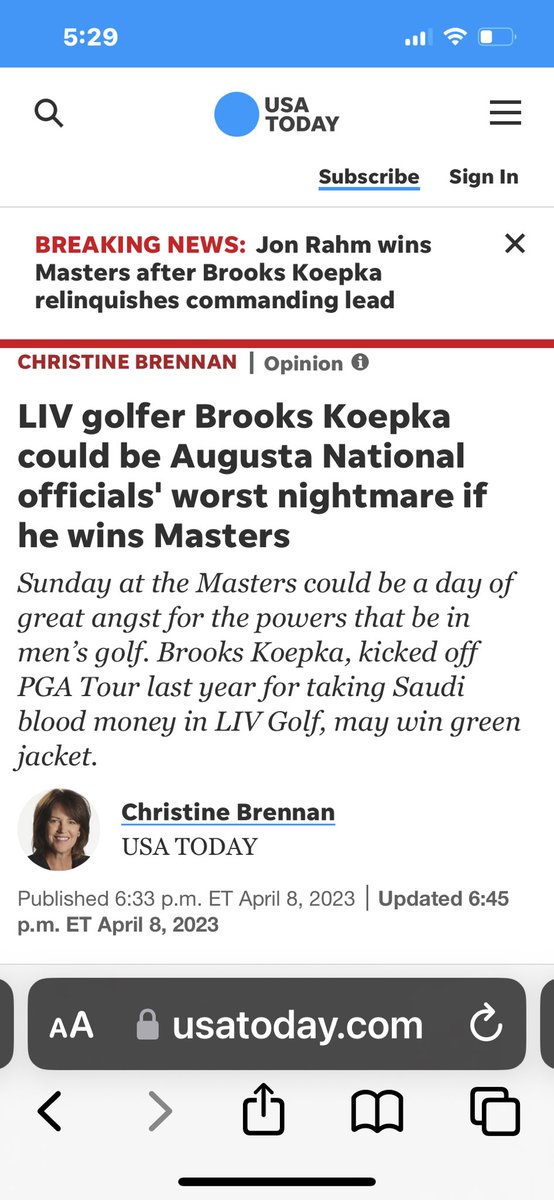 5:29

USA TODAY

Subscribe Sign In

BREAKING NEWS: Jon Rahm wins Masters after Brooks Koepka relinquishes commanding lead

CHRISTINE BRENNAN | Opinion

LIV golfer Brooks Koepka could be Augusta National officials' worst nightmare if he wins Masters

Sunday at the Masters could be a day of great angst for the powers that be in men's golf. Brooks Koepka, kicked off PGA Tour last year for taking Saudi blood money in LIV Golf, may win green jacket.

Christine Brennan
USA TODAY

Published 6:33 p.m. ET April 8, 2023 | Updated 6:45 p.m. ET April 8, 2023

AA usatoday.com